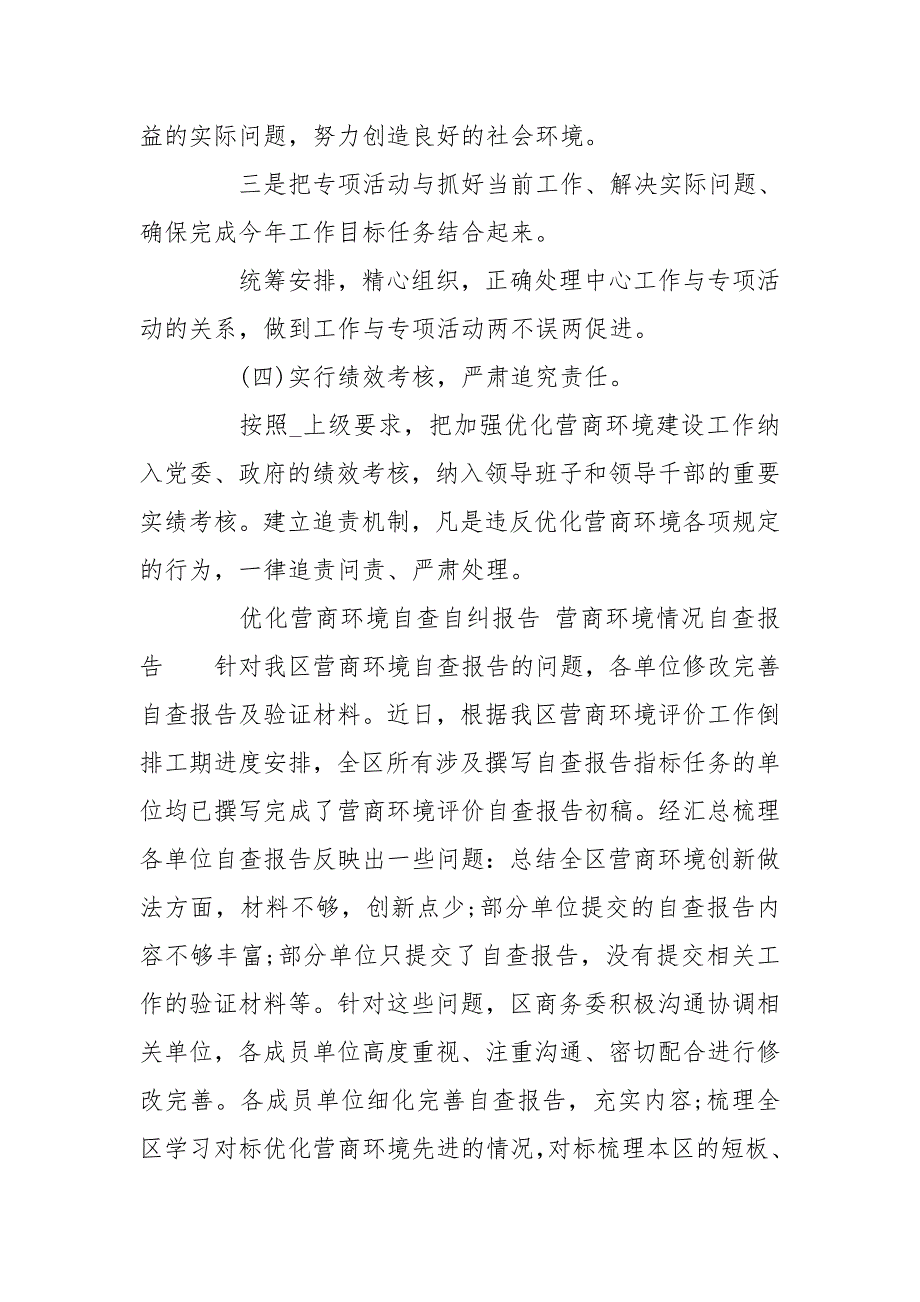 益的实际问题，努力创造良好的社会环境。

三是把专项活动与抓好当前工作、解决实际问题、确保完成今年工作目标任务结合起来。

统筹安排，精心组织，正确处理中心工作与专项活动的关系，做到工作与专项活动两不误两促进。

(四)实行绩效考核，严肃追究责任。

按照_上级要求，把加强优化营商环境建设工作纳入党委、政府的绩效考核，纳入领导班子和领导干部的重要实绩考核。建立追责机制，凡是违反优化营商环境各项规定的行为，一律追责问责、严肃处理。

优化营商环境自查自纠报告 营商环境情况自查报告 针对我区营商环境自查报告的问题，各单位修改完善自查报告及验证材料。近日，根据我区营商环境评价工作倒排工期进度安排，全区所有涉及撰写自查报告指标任务的单位均已撰写完成了营商环境评价自查报告初稿。经汇总梳理各单位自查报告反映出一些问题：总结全区营商环境创新做法方面，材料不够，创新点少;部分单位提交的自查报告内容不够丰富;部分单位只提交了自查报告，没有提交相关工作的验证材料等。针对这些问题，区商务委积极沟通协调相关单位，各成员单位高度重视、注重沟通、密切配合进行修改完善。各成员单位细化完善自查报告，充实内容;梳理全区学习对标优化营商环境先进的情况，对标梳理本区的短板、